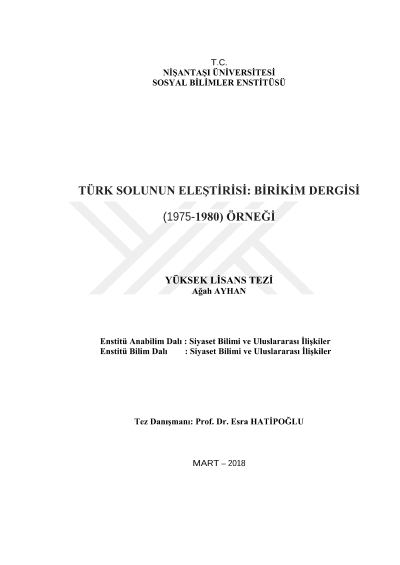 T.C.
NİŞANTAŞI ÜNİVERSİTESİ
SOSYAL BİLİMLER ENSTİTÜSÜ

TÜRK SOLUNUN ELEŞTİRİSİ: BİRİKİM DERGİSİ

(1975-1980) ÖRNEĞİ

YÜKSEK LİSANS TEZİ
Ağah AYHAN

Enstitü Anabilim Dalı : Siyaset Bilimi ve Uluslararası İlişkiler
Enstitü Bilim Dalı : Siyaset Bilimi ve Uluslararası İlişkiler

Tez Danışmanı: Prof. Dr. Esra HATİPOĞLU

MART – 2018